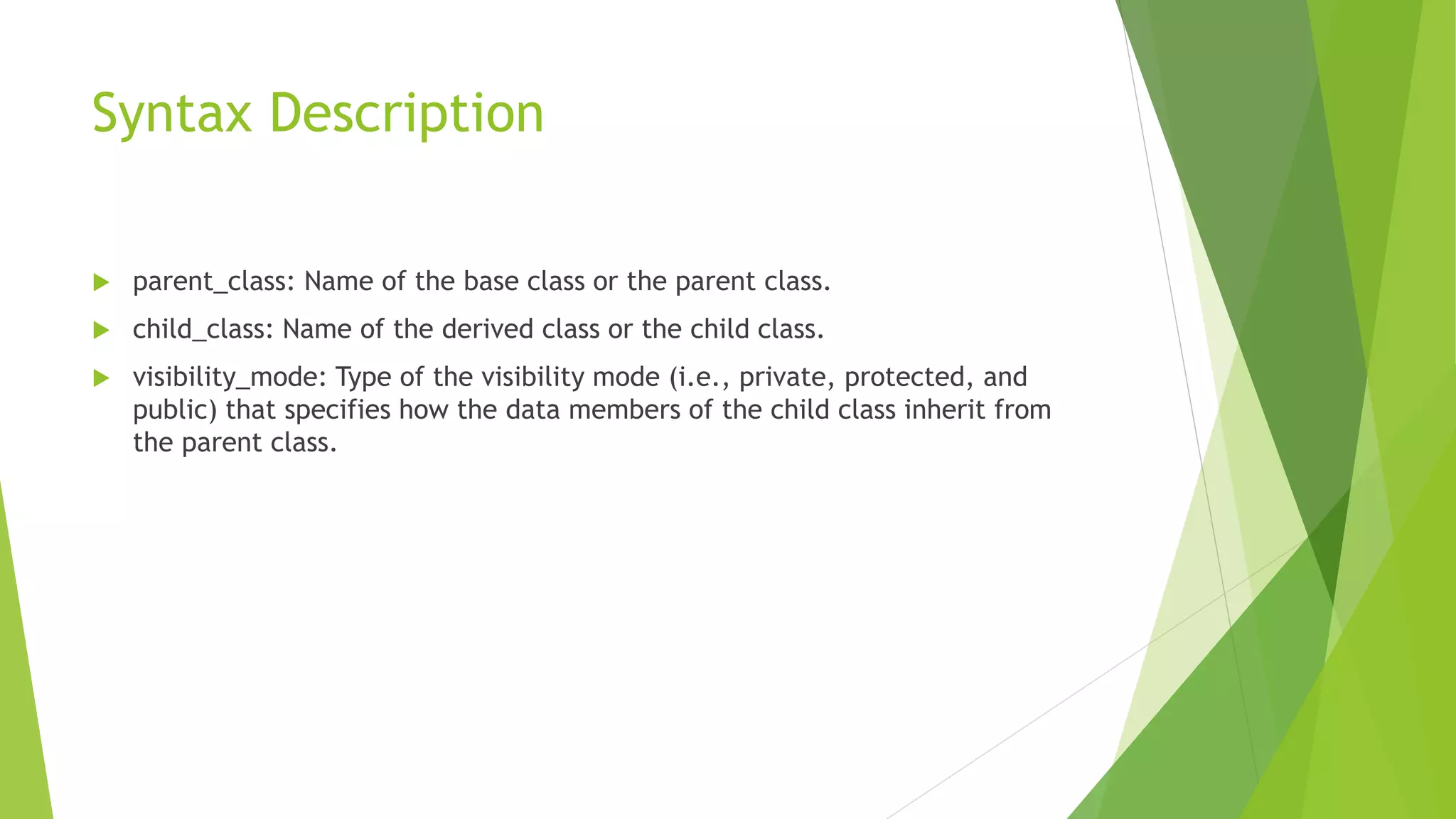 Syntax Description

parent_class: Name of the base class or the parent class.

child_class: Name of the derived class or the child class.

visibility_mode: Type of the visibility mode (i.e., private, protected, and public) that specifies how the data members of the child class inherit from the parent class.